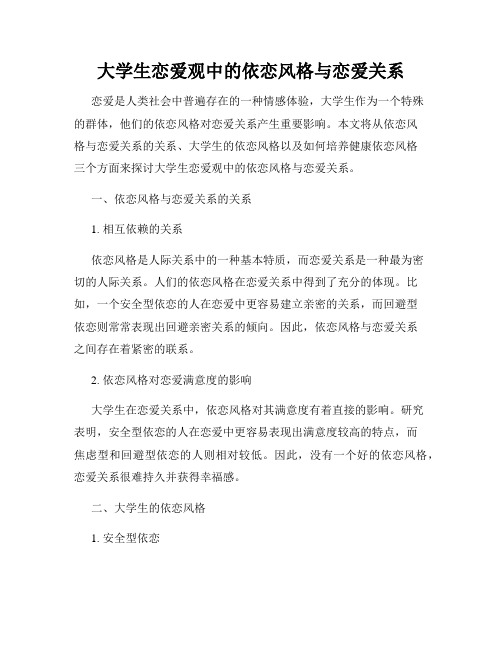 大学生恋爱观中的依恋风格与恋爱关系

恋爱是人类社会中普遍存在的一种情感体验，大学生作为一个特殊的群体，他们的依恋风格对恋爱关系产生重要影响。本文将从依恋风格与恋爱关系的关系、大学生的依恋风格以及如何培养健康依恋风格三个方面来探讨大学生恋爱观中的依恋风格与恋爱关系。

一、依恋风格与恋爱关系的关系

1. 相互依赖的关系

依恋风格是人际关系中的一种基本特质，而恋爱关系是一种最为密切的人际关系。人们的依恋风格在恋爱关系中得到了充分的体现。比如，一个安全型依恋的人在恋爱中更容易建立亲密的关系，而回避型依恋则常常表现出回避亲密关系的倾向。因此，依恋风格与恋爱关系之间存在着紧密的联系。

2. 依恋风格对恋爱满意度的影响

大学生在恋爱关系中，依恋风格对其满意度有着直接的影响。研究表明，安全型依恋的人在恋爱中更容易表现出满意度较高的特点，而焦虑型和回避型依恋的人则相对较低。因此，没有一个好的依恋风格，恋爱关系很难持久并获得幸福感。

二、大学生的依恋风格

1. 安全型依恋